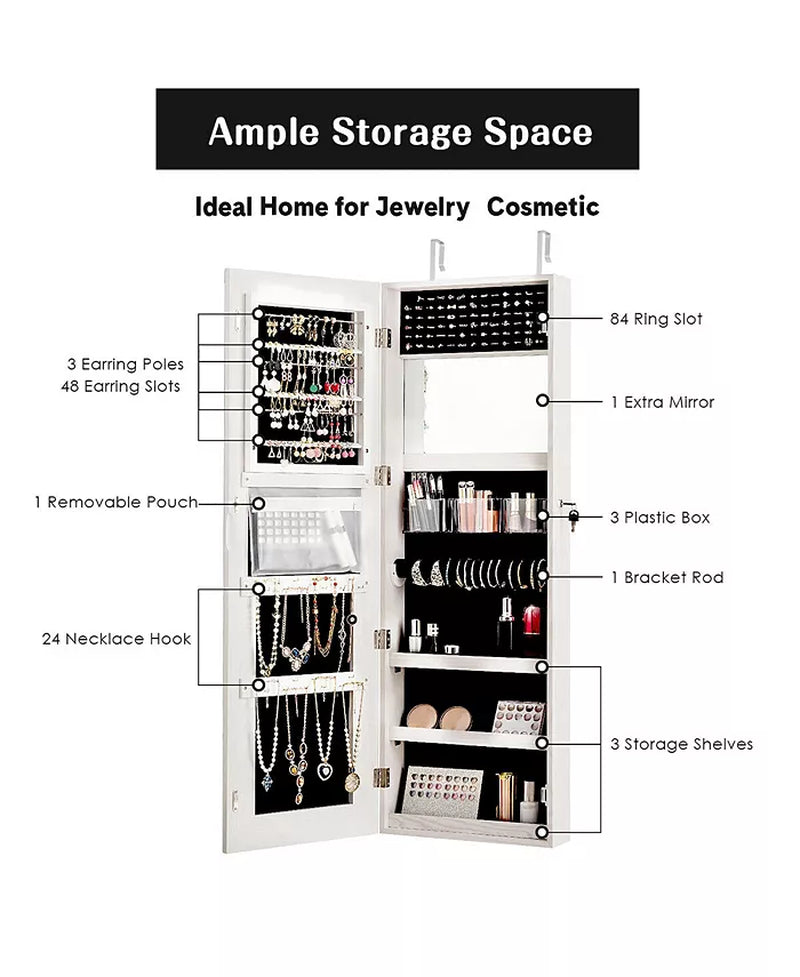 Ample Storage Space

Ideal Home for Jewelry Cosmetic

3 Earring Poles
48 Earring Slots

1 Removable Pouch

24 Necklace Hook

84 Ring Slot

1 Extra Mirror

3 Plastic Box

1 Bracket Rod

3 Storage Shelves